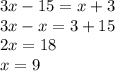 $3x - 15 = x + 3$
$3x - x = 3 + 15$
$2x = 18$
$x = 9$